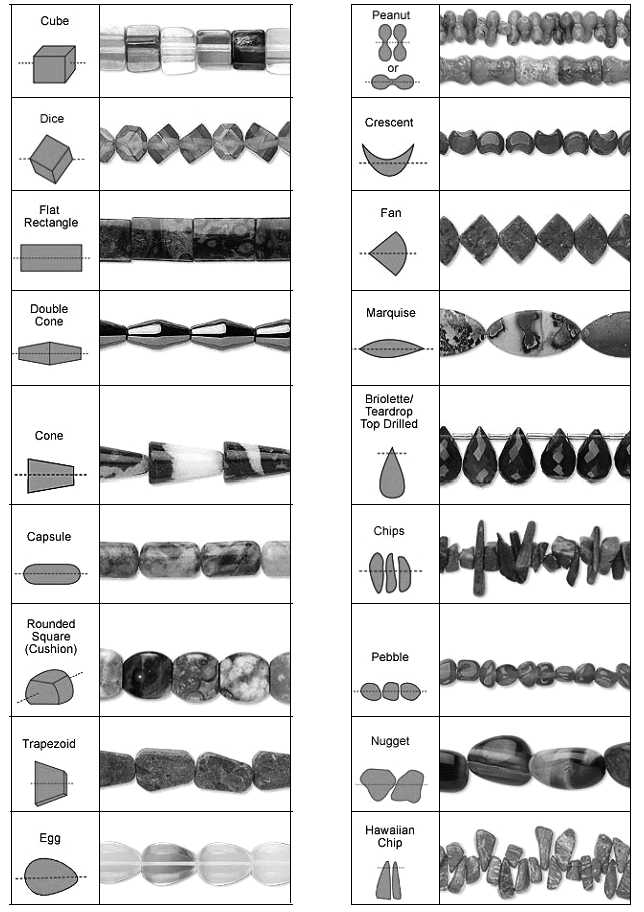 Cube

Dice

Flat Rectangle

Double Cone

Cone

Capsule

Rounded Square (Cushion)

Trapezoid

Egg

Peanut or

Crescent

Fan

Marquise

Briolette/ Teardrop Top Drilled

Chips

Pebble

Nugget

Hawaiian Chip